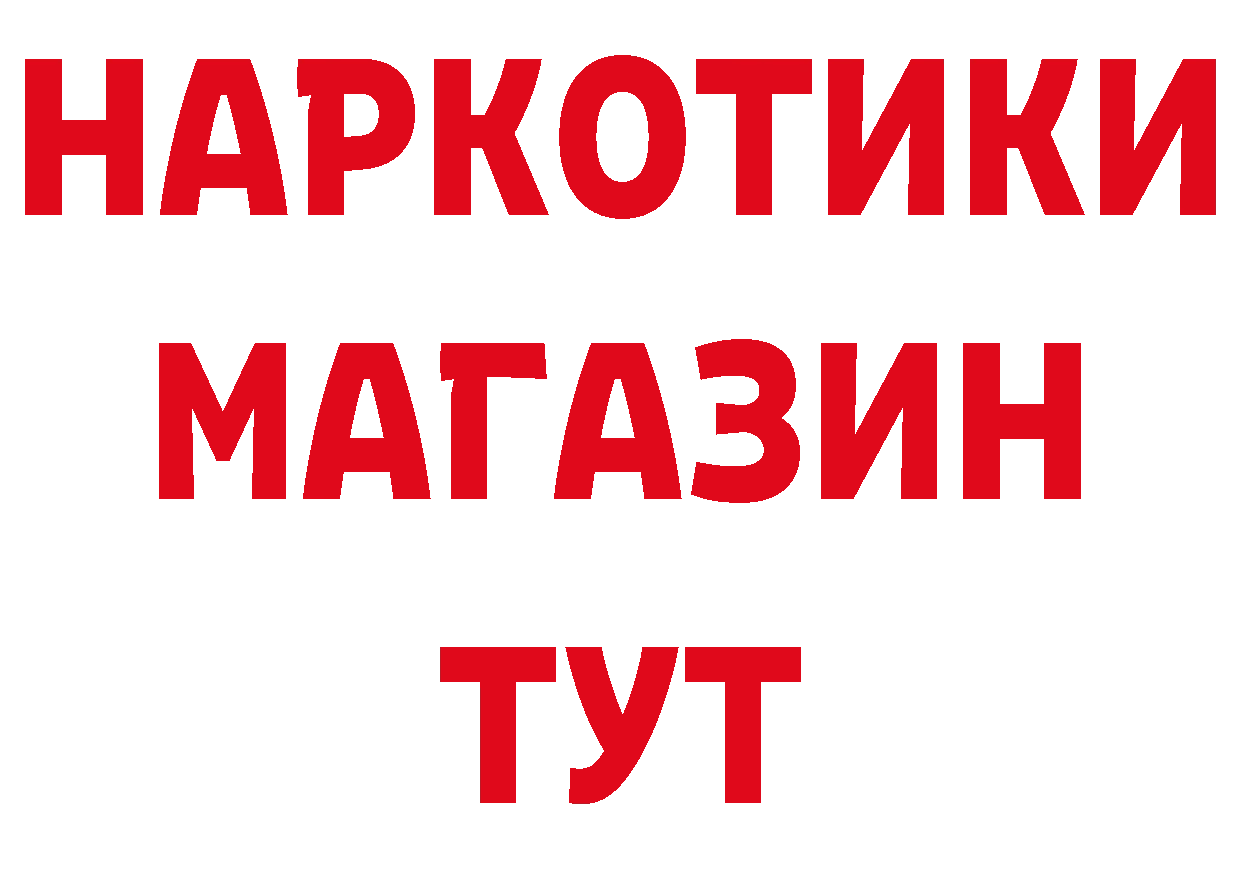 НАРКОТИКИ
МАГАЗИН
ТУТ